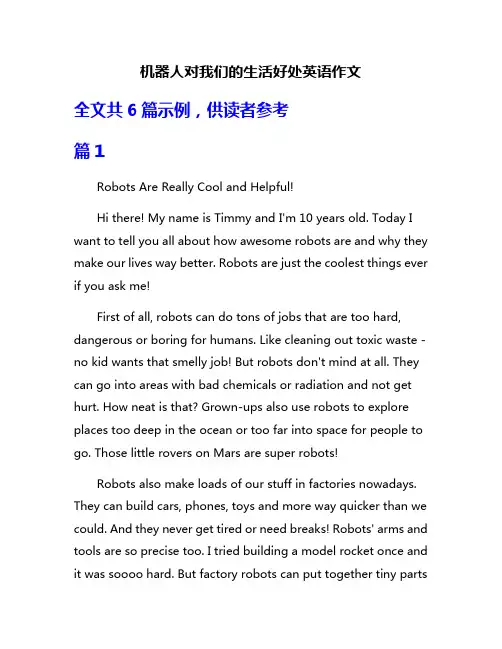 机器人对我们的生活好处英语作文

全文共 6 篇示例，供读者参考

篇 1

Robots Are Really Cool and Helpful!

Hi there! My name is Timmy and I'm 10 years old. Today I want to tell you all about how awesome robots are and why they make our lives way better. Robots are just the coolest things ever if you ask me!

First of all, robots can do tons of jobs that are too hard, dangerous or boring for humans. Like cleaning out toxic waste - no kid wants that smelly job! But robots don't mind at all. They can go into areas with bad chemicals or radiation and not get hurt. How neat is that? Grown-ups also use robots to explore places too deep in the ocean or too far into space for people to go. Those little rovers on Mars are super robots!

Robots also make loads of our stuff in factories nowadays. They can build cars, phones, toys and more way quicker than we could. And they never get tired or need breaks! Robots' arms and tools are so precise too. I tried building a model rocket once and it was soooo hard. But factory robots can put together tiny parts